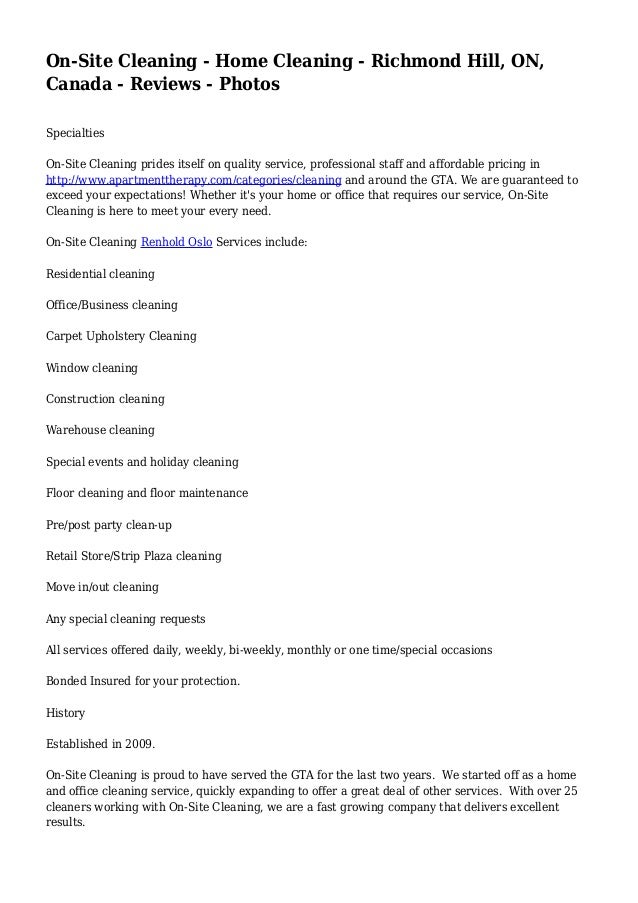 On-Site Cleaning - Home Cleaning - Richmond Hill, ON, Canada - Reviews - Photos

Specialties

On-Site Cleaning prides itself on quality service, professional staff and affordable pricing in http://www.apartmenttherapy.com/categories/cleaning and around the GTA. We are guaranteed to exceed your expectations! Whether it's your home or office that requires our service, On-Site Cleaning is here to meet your every need.

On-Site Cleaning Renhold Oslo Services include:

Residential cleaning

Office/Business cleaning

Carpet Upholstery Cleaning

Window cleaning

Construction cleaning

Warehouse cleaning

Special events and holiday cleaning

Floor cleaning and floor maintenance

Pre/post party clean-up

Retail Store/Strip Plaza cleaning

Move in/out cleaning

Any special cleaning requests

All services offered daily, weekly, bi-weekly, monthly or one time/special occasions

Bonded Insured for your protection.

History

Established in 2009.

On-Site Cleaning is proud to have served the GTA for the last two years. We started off as a home and office cleaning service, quickly expanding to offer a great deal of other services. With over 25 cleaners working with On-Site Cleaning, we are a fast growing company that delivers excellent results.